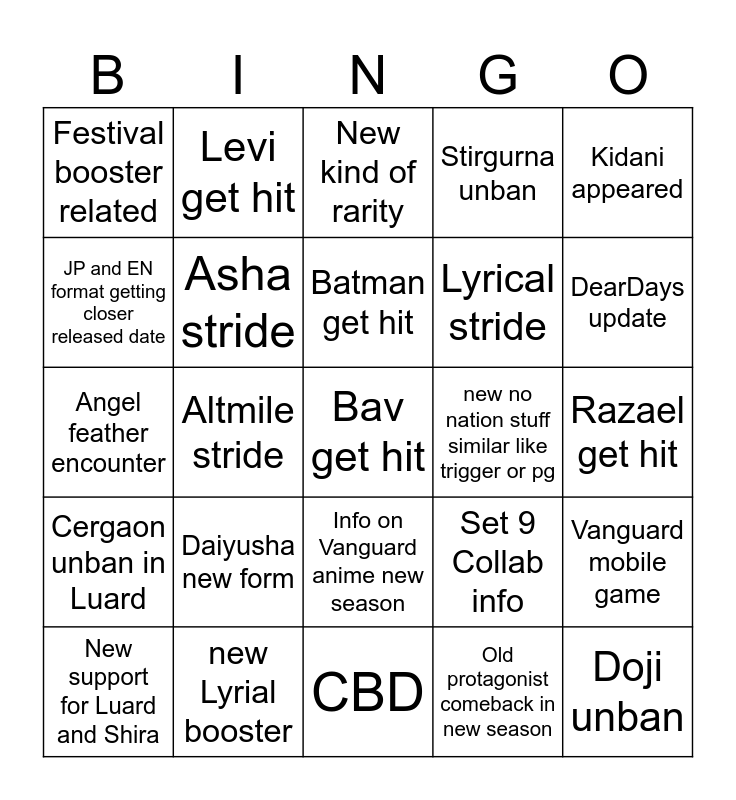 | B | I | N | G | O |
|---|---|---|---|---|
| Festival booster related | Levi get hit | New kind of rarity | Stirgurna unban | Kidani appeared |
| JP and EN format getting closer released date | Asha stride | Batman get hit | Lyrical stride | DearDays update |
| Angel feather encounter | Altmile stride | Bav get hit | new no nation stuff similar like trigger or pg | Razael get hit |
| Cergaon unban in Luard | Daiyusha new form | Info on Vanguard anime new season | Set 9 Collab info | Vanguard mobile game |
| New support for Luard and Shira | new Lyrial booster | CBD | Old protagonist comeback in new season | Doji unban |